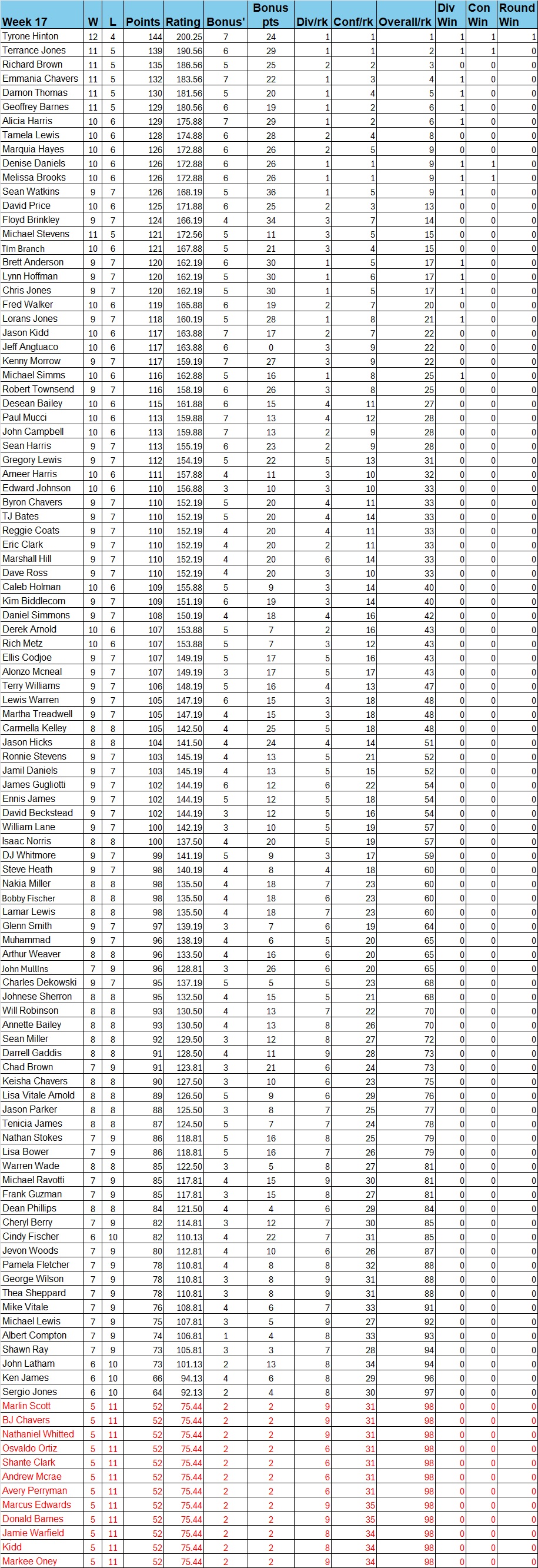 | Week 17 | W | L | Points | Rating | Bonus' | Bonus pts | Div/rk | Conf/rk | Overall/rk | Div Win | Con Win | Round Win |
|---|---|---|---|---|---|---|---|---|---|---|---|---|
| Tyrone Hinton | 12 | 4 | 144 | 200.25 | 7 | 24 | 1 | 1 | 1 | 1 | 1 | 1 |
| Terrance Jones | 11 | 5 | 139 | 190.56 | 6 | 29 | 1 | 1 | 2 | 1 | 1 | 0 |
| Richard Brown | 11 | 5 | 135 | 186.56 | 5 | 25 | 2 | 2 | 3 | 0 | 0 | 0 |
| Emmania Chavers | 11 | 5 | 132 | 183.56 | 7 | 22 | 1 | 3 | 4 | 1 | 0 | 0 |
| Damon Thomas | 11 | 5 | 130 | 181.56 | 5 | 20 | 1 | 4 | 5 | 1 | 0 | 0 |
| Geoffrey Barnes | 11 | 5 | 129 | 180.56 | 6 | 19 | 1 | 2 | 6 | 1 | 0 | 0 |
| Alicia Harris | 10 | 6 | 129 | 175.88 | 7 | 29 | 1 | 2 | 6 | 1 | 0 | 0 |
| Tamela Lewis | 10 | 6 | 128 | 174.88 | 6 | 28 | 2 | 4 | 8 | 0 | 0 | 0 |
| Marquia Hayes | 10 | 6 | 126 | 172.88 | 6 | 26 | 2 | 5 | 9 | 0 | 0 | 0 |
| Denise Daniels | 10 | 6 | 126 | 172.88 | 6 | 26 | 1 | 1 | 9 | 1 | 1 | 0 |
| Melissa Brooks | 10 | 6 | 126 | 172.88 | 6 | 26 | 1 | 1 | 9 | 1 | 1 | 0 |
| Sean Watkins | 9 | 7 | 126 | 168.19 | 5 | 36 | 1 | 5 | 9 | 1 | 0 | 0 |
| David Price | 10 | 6 | 125 | 171.88 | 6 | 25 | 2 | 3 | 13 | 0 | 0 | 0 |
| Floyd Brinkley | 9 | 7 | 124 | 166.19 | 4 | 34 | 3 | 7 | 14 | 0 | 0 | 0 |
| Michael Stevens | 11 | 5 | 121 | 172.56 | 5 | 11 | 3 | 5 | 15 | 0 | 0 | 0 |
| Tim Branch | 10 | 6 | 121 | 167.88 | 5 | 21 | 3 | 4 | 15 | 0 | 0 | 0 |
| Brett Anderson | 9 | 7 | 120 | 162.19 | 6 | 30 | 1 | 5 | 17 | 1 | 0 | 0 |
| Lynn Hoffman | 9 | 7 | 120 | 162.19 | 5 | 30 | 1 | 6 | 17 | 1 | 0 | 0 |
| Chris Jones | 9 | 7 | 120 | 162.19 | 5 | 30 | 1 | 5 | 17 | 1 | 0 | 0 |
| Fred Walker | 10 | 6 | 119 | 165.88 | 6 | 19 | 2 | 7 | 20 | 0 | 0 | 0 |
| Lorans Jones | 9 | 7 | 118 | 160.19 | 5 | 28 | 1 | 8 | 21 | 1 | 0 | 0 |
| Jason Kidd | 10 | 6 | 117 | 163.88 | 7 | 17 | 2 | 7 | 22 | 0 | 0 | 0 |
| Jeff Angtuaco | 10 | 6 | 117 | 163.88 | 6 | 0 | 3 | 9 | 22 | 0 | 0 | 0 |
| Kenny Morrow | 9 | 7 | 117 | 159.19 | 7 | 27 | 3 | 9 | 22 | 0 | 0 | 0 |
| Michael Simms | 10 | 6 | 116 | 162.88 | 5 | 16 | 1 | 8 | 25 | 1 | 0 | 0 |
| Robert Townsend | 9 | 7 | 116 | 158.19 | 6 | 26 | 3 | 8 | 25 | 0 | 0 | 0 |
| Desean Bailey | 10 | 6 | 115 | 161.88 | 6 | 15 | 4 | 11 | 27 | 0 | 0 | 0 |
| Paul Mucci | 10 | 6 | 113 | 159.88 | 7 | 13 | 4 | 12 | 28 | 0 | 0 | 0 |
| John Campbell | 10 | 6 | 113 | 159.88 | 7 | 13 | 2 | 9 | 28 | 0 | 0 | 0 |
| Sean Harris | 9 | 7 | 113 | 155.19 | 6 | 23 | 2 | 9 | 28 | 0 | 0 | 0 |
| Gregory Lewis | 9 | 7 | 112 | 154.19 | 5 | 22 | 5 | 13 | 31 | 0 | 0 | 0 |
| Ameer Harris | 10 | 6 | 111 | 157.88 | 4 | 11 | 3 | 10 | 32 | 0 | 0 | 0 |
| Edward Johnson | 10 | 6 | 110 | 156.88 | 3 | 10 | 3 | 10 | 33 | 0 | 0 | 0 |
| Byron Chavers | 9 | 7 | 110 | 152.19 | 5 | 20 | 4 | 11 | 33 | 0 | 0 | 0 |
| TJ Bates | 9 | 7 | 110 | 152.19 | 5 | 20 | 4 | 14 | 33 | 0 | 0 | 0 |
| Reggie Coats | 9 | 7 | 110 | 152.19 | 4 | 20 | 4 | 11 | 33 | 0 | 0 | 0 |
| Eric Clark | 9 | 7 | 110 | 152.19 | 4 | 20 | 2 | 11 | 33 | 0 | 0 | 0 |
| Marshall Hill | 9 | 7 | 110 | 152.19 | 4 | 20 | 6 | 14 | 33 | 0 | 0 | 0 |
| Dave Ross | 9 | 7 | 110 | 152.19 | 4 | 20 | 3 | 10 | 33 | 0 | 0 | 0 |
| Caleb Holman | 10 | 6 | 109 | 155.88 | 5 | 9 | 3 | 14 | 40 | 0 | 0 | 0 |
| Kim Biddlecom | 9 | 7 | 109 | 151.19 | 6 | 19 | 3 | 14 | 40 | 0 | 0 | 0 |
| Daniel Simmons | 9 | 7 | 108 | 150.19 | 4 | 18 | 4 | 16 | 42 | 0 | 0 | 0 |
| Derek Arnold | 10 | 6 | 107 | 153.88 | 5 | 7 | 2 | 16 | 43 | 0 | 0 | 0 |
| Rich Metz | 10 | 6 | 107 | 153.88 | 5 | 7 | 3 | 12 | 43 | 0 | 0 | 0 |
| Ellis Codjoe | 9 | 7 | 107 | 149.19 | 5 | 17 | 5 | 16 | 43 | 0 | 0 | 0 |
| Alonzo Mcneal | 9 | 7 | 107 | 149.19 | 3 | 17 | 5 | 17 | 43 | 0 | 0 | 0 |
| Terry Williams | 9 | 7 | 106 | 148.19 | 5 | 16 | 4 | 13 | 47 | 0 | 0 | 0 |
| Lewis Warren | 9 | 7 | 105 | 147.19 | 6 | 15 | 3 | 18 | 48 | 0 | 0 | 0 |
| Martha Treadwell | 9 | 7 | 105 | 147.19 | 4 | 15 | 3 | 18 | 48 | 0 | 0 | 0 |
| Carmella Kelley | 8 | 8 | 105 | 142.50 | 4 | 25 | 5 | 18 | 48 | 0 | 0 | 0 |
| Jason Hicks | 8 | 8 | 104 | 141.50 | 4 | 24 | 4 | 14 | 51 | 0 | 0 | 0 |
| Ronnie Stevens | 9 | 7 | 103 | 145.19 | 4 | 13 | 5 | 21 | 52 | 0 | 0 | 0 |
| Jamil Daniels | 9 | 7 | 103 | 145.19 | 4 | 13 | 5 | 15 | 52 | 0 | 0 | 0 |
| James Gugliotti | 9 | 7 | 102 | 144.19 | 6 | 12 | 6 | 22 | 54 | 0 | 0 | 0 |
| Ennis James | 9 | 7 | 102 | 144.19 | 5 | 12 | 5 | 18 | 54 | 0 | 0 | 0 |
| David Beckstead | 9 | 7 | 102 | 144.19 | 3 | 12 | 5 | 16 | 54 | 0 | 0 | 0 |
| William Lane | 9 | 7 | 100 | 142.19 | 3 | 10 | 5 | 19 | 57 | 0 | 0 | 0 |
| Isaac Norris | 8 | 8 | 100 | 137.50 | 4 | 20 | 5 | 19 | 57 | 0 | 0 | 0 |
| DJ Whitmore | 9 | 7 | 99 | 141.19 | 5 | 9 | 3 | 17 | 59 | 0 | 0 | 0 |
| Steve Heath | 9 | 7 | 98 | 140.19 | 4 | 8 | 4 | 18 | 60 | 0 | 0 | 0 |
| Nakia Miller | 8 | 8 | 98 | 135.50 | 4 | 18 | 7 | 23 | 60 | 0 | 0 | 0 |
| Bobby Fischer | 8 | 8 | 98 | 135.50 | 4 | 18 | 6 | 23 | 60 | 0 | 0 | 0 |
| Lamar Lewis | 8 | 8 | 98 | 135.50 | 4 | 18 | 7 | 23 | 60 | 0 | 0 | 0 |
| Glenn Smith | 9 | 7 | 97 | 139.19 | 3 | 7 | 6 | 19 | 64 | 0 | 0 | 0 |
| Muhammad | 9 | 7 | 96 | 138.19 | 4 | 6 | 5 | 20 | 65 | 0 | 0 | 0 |
| Arthur Weaver | 8 | 8 | 96 | 133.50 | 4 | 16 | 6 | 20 | 65 | 0 | 0 | 0 |
| John Mullins | 7 | 9 | 96 | 128.81 | 3 | 26 | 6 | 20 | 65 | 0 | 0 | 0 |
| Charles Dekowski | 9 | 7 | 95 | 137.19 | 5 | 5 | 5 | 23 | 68 | 0 | 0 | 0 |
| Johnese Sherron | 8 | 8 | 95 | 132.50 | 4 | 15 | 5 | 21 | 68 | 0 | 0 | 0 |
| Will Robinson | 8 | 8 | 93 | 130.50 | 4 | 13 | 7 | 22 | 70 | 0 | 0 | 0 |
| Annette Bailey | 8 | 8 | 93 | 130.50 | 4 | 13 | 8 | 26 | 70 | 0 | 0 | 0 |
| Sean Miller | 8 | 8 | 92 | 129.50 | 3 | 12 | 8 | 27 | 72 | 0 | 0 | 0 |
| Darrell Gaddis | 8 | 8 | 91 | 128.50 | 4 | 11 | 9 | 28 | 73 | 0 | 0 | 0 |
| Chad Brown | 7 | 9 | 91 | 123.81 | 3 | 21 | 6 | 24 | 73 | 0 | 0 | 0 |
| Keisha Chavers | 8 | 8 | 90 | 127.50 | 3 | 10 | 6 | 23 | 75 | 0 | 0 | 0 |
| Lisa Vitale Arnold | 8 | 8 | 89 | 126.50 | 5 | 9 | 6 | 29 | 76 | 0 | 0 | 0 |
| Jason Parker | 8 | 8 | 88 | 125.50 | 3 | 8 | 7 | 25 | 77 | 0 | 0 | 0 |
| Tenicia James | 8 | 8 | 87 | 124.50 | 5 | 7 | 7 | 24 | 78 | 0 | 0 | 0 |
| Nathan Stokes | 7 | 9 | 86 | 118.81 | 5 | 16 | 8 | 25 | 79 | 0 | 0 | 0 |
| Lisa Bower | 7 | 9 | 86 | 118.81 | 5 | 16 | 7 | 26 | 79 | 0 | 0 | 0 |
| Warren Wade | 8 | 8 | 85 | 122.50 | 3 | 5 | 8 | 27 | 81 | 0 | 0 | 0 |
| Michael Ravotti | 7 | 9 | 85 | 117.81 | 4 | 15 | 9 | 30 | 81 | 0 | 0 | 0 |
| Frank Guzman | 7 | 9 | 85 | 117.81 | 3 | 15 | 8 | 27 | 81 | 0 | 0 | 0 |
| Dean Phillips | 8 | 8 | 84 | 121.50 | 4 | 4 | 6 | 29 | 84 | 0 | 0 | 0 |
| Cheryl Berry | 7 | 9 | 82 | 114.81 | 3 | 12 | 7 | 30 | 85 | 0 | 0 | 0 |
| Cindy Fischer | 6 | 10 | 82 | 110.13 | 4 | 22 | 7 | 31 | 85 | 0 | 0 | 0 |
| Jevon Woods | 7 | 9 | 80 | 112.81 | 4 | 10 | 6 | 26 | 87 | 0 | 0 | 0 |
| Pamela Fletcher | 7 | 9 | 78 | 110.81 | 4 | 8 | 8 | 32 | 88 | 0 | 0 | 0 |
| George Wilson | 7 | 9 | 78 | 110.81 | 3 | 8 | 9 | 31 | 88 | 0 | 0 | 0 |
| Thea Sheppard | 7 | 9 | 78 | 110.81 | 3 | 8 | 9 | 31 | 88 | 0 | 0 | 0 |
| Mike Vitale | 7 | 9 | 76 | 108.81 | 4 | 6 | 7 | 33 | 91 | 0 | 0 | 0 |
| Michael Lewis | 7 | 9 | 75 | 107.81 | 3 | 5 | 9 | 27 | 92 | 0 | 0 | 0 |
| Albert Compton | 7 | 9 | 74 | 106.81 | 1 | 4 | 8 | 33 | 93 | 0 | 0 | 0 |
| Shawn Ray | 7 | 9 | 73 | 105.81 | 3 | 3 | 7 | 28 | 94 | 0 | 0 | 0 |
| John Latham | 6 | 10 | 73 | 101.13 | 2 | 13 | 8 | 34 | 94 | 0 | 0 | 0 |
| Ken James | 6 | 10 | 66 | 94.13 | 4 | 6 | 8 | 29 | 96 | 0 | 0 | 0 |
| Sergio Jones | 6 | 10 | 64 | 92.13 | 2 | 4 | 8 | 30 | 97 | 0 | 0 | 0 |
| Marlin Scott | 5 | 11 | 52 | 75.44 | 2 | 2 | 9 | 31 | 98 | 0 | 0 | 0 |
| BJ Chavers | 5 | 11 | 52 | 75.44 | 2 | 2 | 9 | 31 | 98 | 0 | 0 | 0 |
| Nathaniel Whitted | 5 | 11 | 52 | 75.44 | 2 | 2 | 9 | 31 | 98 | 0 | 0 | 0 |
| Osvaldo Ortiz | 5 | 11 | 52 | 75.44 | 2 | 2 | 6 | 31 | 98 | 0 | 0 | 0 |
| Shante Clark | 5 | 11 | 52 | 75.44 | 2 | 2 | 6 | 31 | 98 | 0 | 0 | 0 |
| Andrew Mcrae | 5 | 11 | 52 | 75.44 | 2 | 2 | 6 | 31 | 98 | 0 | 0 | 0 |
| Avery Perryman | 5 | 11 | 52 | 75.44 | 2 | 2 | 6 | 31 | 98 | 0 | 0 | 0 |
| Marcus Edwards | 5 | 11 | 52 | 75.44 | 2 | 2 | 9 | 35 | 98 | 0 | 0 | 0 |
| Donald Barnes | 5 | 11 | 52 | 75.44 | 2 | 2 | 9 | 35 | 98 | 0 | 0 | 0 |
| Jamie Warfield | 5 | 11 | 52 | 75.44 | 2 | 2 | 8 | 34 | 98 | 0 | 0 | 0 |
| Kidd | 5 | 11 | 52 | 75.44 | 2 | 2 | 8 | 34 | 98 | 0 | 0 | 0 |
| Markee Oney | 5 | 11 | 52 | 75.44 | 2 | 2 | 9 | 34 | 98 | 0 | 0 | 0 |